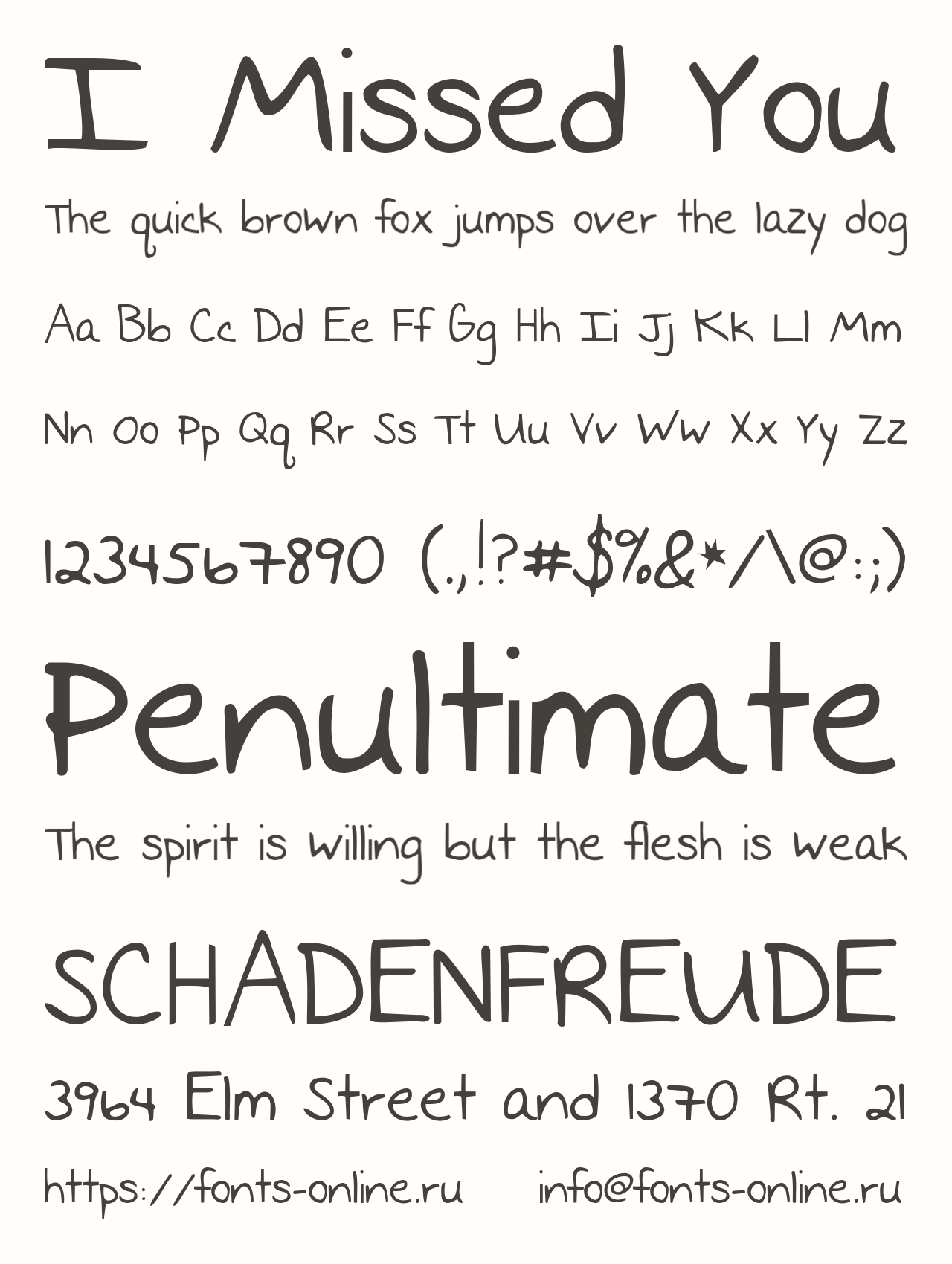 I Missed You

The quick brown fox jumps over the lazy dog

Aa Bb Cc Dd Ee Ff Gg Hh Ii Jj Kk Ll Mm

Nn Oo Pp Qq Rr Ss Tt Uu Vv Ww Xx Yy Zz

1234567890 (.,!?#$%&*/\@:;)

Penultimate

The spirit is willing but the flesh is weak

SCHADENFREUDE

3964 Elm Street and 1370 Rt. 21

https://fonts-online.ru info@fonts-online.ru